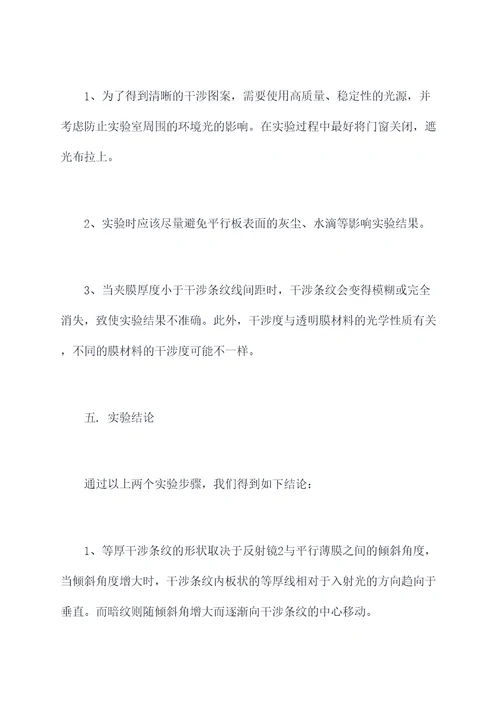 1、为了得到清晰的干涉图案，需要使用高质量、稳定性的光源，并考虑防止实验室周围的环境光的影响。在实验过程中最好将门窗关闭，遮光布拉上。

2、实验时应该尽量避免平行板表面的灰尘、水滴等影响实验结果。

3、当夹膜厚度小于干涉条纹线间距时，干涉条纹会变得模糊或完全消失，致使实验结果不准确。此外，干涉度与透明膜材料的光学性质有关，不同的膜材料的干涉度可能不一样。

五. 实验结论

通过以上两个实验步骤，我们得到如下结论：

1、等厚干涉条纹的形状取决于反射镜2与平行薄膜之间的倾斜角度，当倾斜角度增大时，干涉条纹内板状的等厚线相对于入射光的方向趋向于垂直。而暗纹则随倾斜角增大而逐渐向干涉条纹的中心移动。